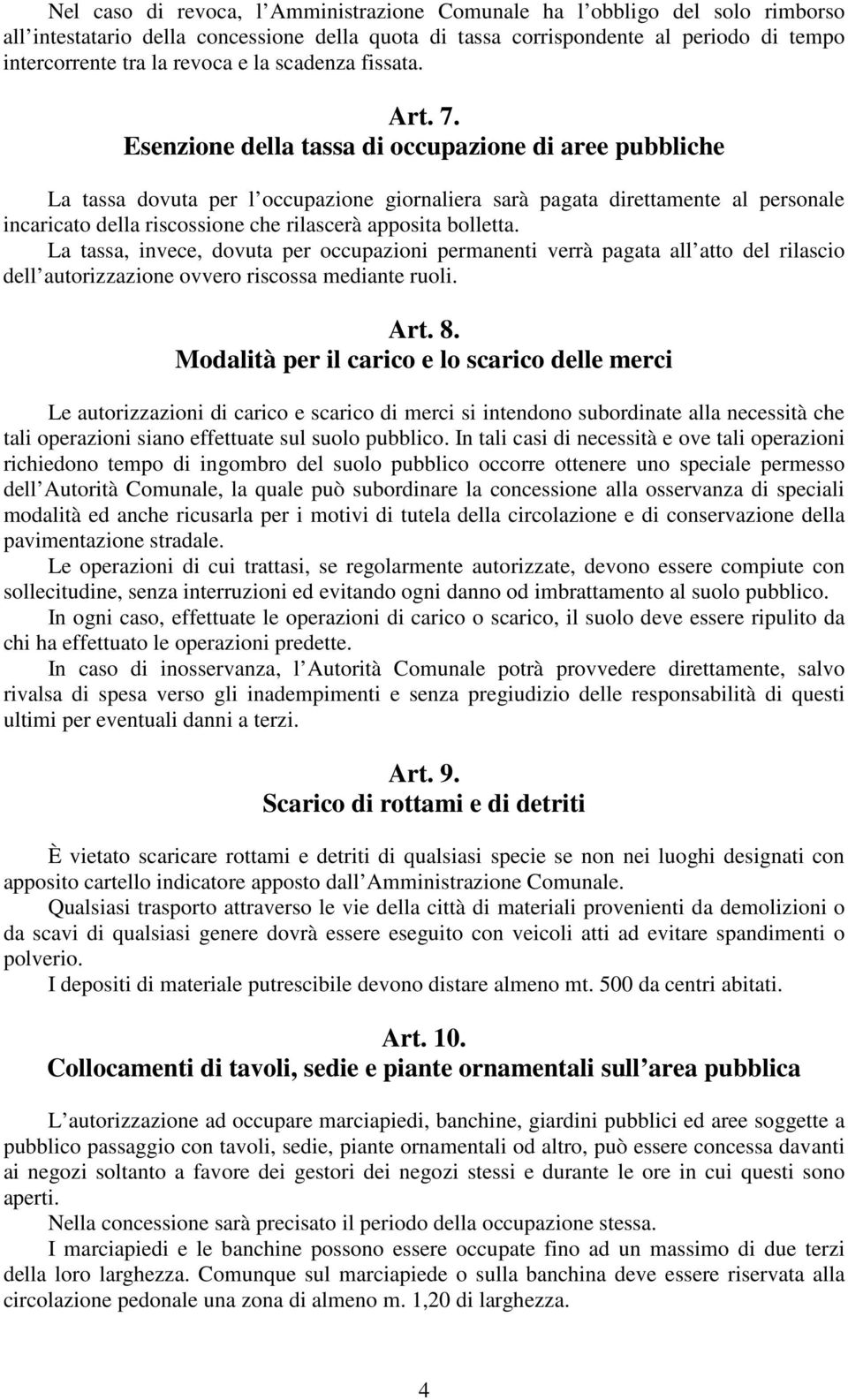 Nel caso di revoca, l Amministrazione Comunale ha l obbligo del solo rimborso all intestatario della concessione della quota di tassa corrispondente al periodo di tempo intercorrente tra la revoca e la scadenza fissata.

Art. 7.
Esenzione della tassa di occupazione di aree pubbliche

La tassa dovuta per l occupazione giornaliera sarà pagata direttamente al personale incaricato della riscossione che rilascerà apposita bolletta.
La tassa, invece, dovuta per occupazioni permanenti verrà pagata all atto del rilascio dell autorizzazione ovvero riscossa mediante ruoli.

Art. 8.
Modalità per il carico e lo scarico delle merci

Le autorizzazioni di carico e scarico di merci si intendono subordinate alla necessità che tali operazioni siano effettuate sul suolo pubblico. In tali casi di necessità e ove tali operazioni richiedono tempo di ingombro del suolo pubblico occorre ottenere uno speciale permesso dell Autorità Comunale, la quale può subordinare la concessione alla osservanza di speciali modalità ed anche ricusarla per i motivi di tutela della circolazione e di conservazione della pavimentazione stradale.
Le operazioni di cui trattasi, se regolarmente autorizzate, devono essere compiute con sollecitudine, senza interruzioni ed evitando ogni danno od imbrattamento al suolo pubblico.
In ogni caso, effettuate le operazioni di carico o scarico, il suolo deve essere ripulito da chi ha effettuato le operazioni predette.
In caso di inosservanza, l Autorità Comunale potrà provvedere direttamente, salvo rivalsa di spesa verso gli inadempimenti e senza pregiudizio delle responsabilità di questi ultimi per eventuali danni a terzi.

Art. 9.
Scarico di rottami e di detriti

È vietato scaricare rottami e detriti di qualsiasi specie se non nei luoghi designati con apposito cartello indicatore apposto dall Amministrazione Comunale.
Qualsiasi trasporto attraverso le vie della città di materiali provenienti da demolizioni o da scavi di qualsiasi genere dovrà essere eseguito con veicoli atti ad evitare spandimenti o polverio.
I depositi di materiale putrescibile devono distare almeno mt. 500 da centri abitati.

Art. 10.
Collocamenti di tavoli, sedie e piante ornamentali sull area pubblica

L autorizzazione ad occupare marciapiedi, banchine, giardini pubblici ed aree soggette a pubblico passaggio con tavoli, sedie, piante ornamentali od altro, può essere concessa davanti ai negozi soltanto a favore dei gestori dei negozi stessi e durante le ore in cui questi sono aperti.
Nella concessione sarà precisato il periodo della occupazione stessa.
I marciapiedi e le banchine possono essere occupate fino ad un massimo di due terzi della loro larghezza. Comunque sul marciapiede o sulla banchina deve essere riservata alla circolazione pedonale una zona di almeno m. 1,20 di larghezza.

4